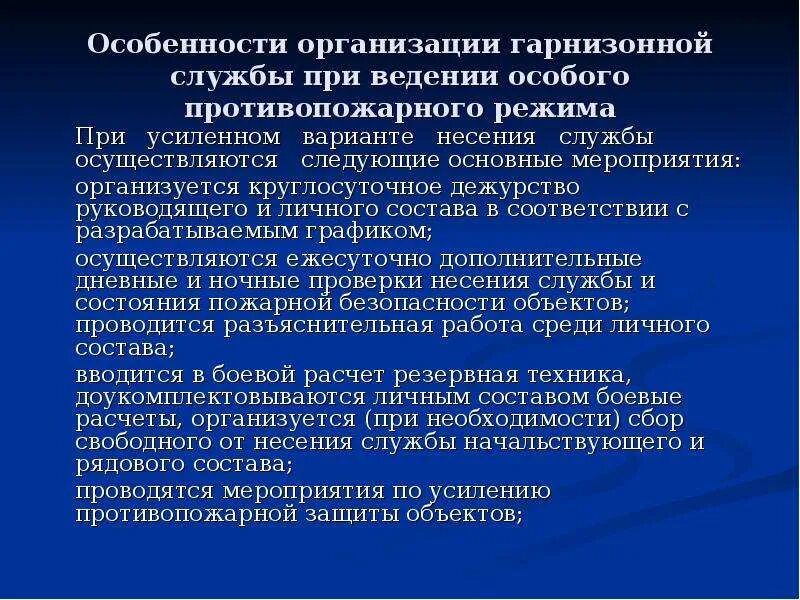 Особенности организации гарнизонной службы при ведении особого противопожарного режима

При усиленном варианте несения службы осуществляются следующие основные мероприятия:

организуется круглосуточное дежурство руководящего и личного состава в соответствии с разрабатываемым графиком;

осуществляются ежесуточно дополнительные дневные и ночные проверки несения службы и состояния пожарной безопасности объектов; проводится разъяснительная работа среди личного состава;

вводится в боевой расчет резервная техника, доукомплектовываются личным составом боевые расчеты, организуется (при необходимости) сбор свободного от несения службы начальствующего и рядового состава;

проводятся мероприятия по усилению противопожарной защиты объектов;